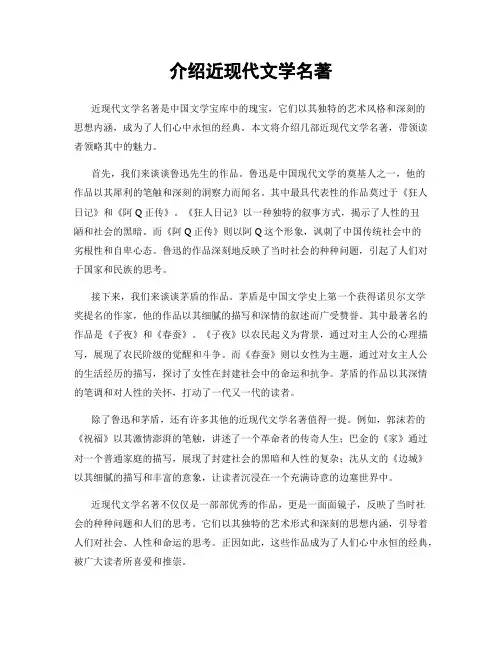 介绍近现代文学名著

近现代文学名著是中国文学宝库中的瑰宝，它们以其独特的艺术风格和深刻的思想内涵，成为了人们心中永恒的经典。本文将介绍几部近现代文学名著，带领读者领略其中的魅力。

首先，我们来谈谈鲁迅先生的作品。鲁迅是中国现代文学的奠基人之一，他的作品以其犀利的笔触和深刻的洞察力而闻名。其中最具代表性的作品莫过于《狂人日记》和《阿Q正传》。《狂人日记》以一种独特的叙事方式，揭示了人性的丑陋和社会的黑暗。而《阿Q正传》则以阿Q这个形象，讽刺了中国传统社会中的劣根性和自卑心态。鲁迅的作品深刻地反映了当时社会的种种问题，引起了人们对于国家和民族的思考。

接下来，我们来谈谈茅盾的作品。茅盾是中国文学史上第一个获得诺贝尔文学奖提名的作家，他的作品以其细腻的描写和深情的叙述而广受赞誉。其中最著名的作品是《子夜》和《春蚕》。《子夜》以农民起义为背景，通过对主人公的心理描写，展现了农民阶级的觉醒和斗争。而《春蚕》则以女性为主题，通过对女主人公的生活经历的描写，探讨了女性在封建社会中的命运和抗争。茅盾的作品以其深情的笔调和对人性的关怀，打动了一代又一代的读者。

除了鲁迅和茅盾，还有许多其他的近现代文学名著值得一提。例如，郭沫若的《祝福》以其激情澎湃的笔触，讲述了一个革命者的传奇人生；巴金的《家》通过对一个普通家庭的描写，展现了封建社会的黑暗和人性的复杂；沈从文的《边城》以其细腻的描写和丰富的意象，让读者沉浸在一个充满诗意的边塞世界中。

近现代文学名著不仅仅是一部部优秀的作品，更是一面面镜子，反映了当时社会的种种问题和人们的思考。它们以其独特的艺术形式和深刻的思想内涵，引导着人们对社会、人性和命运的思考。正因如此，这些作品成为了人们心中永恒的经典，被广大读者所喜爱和推崇。